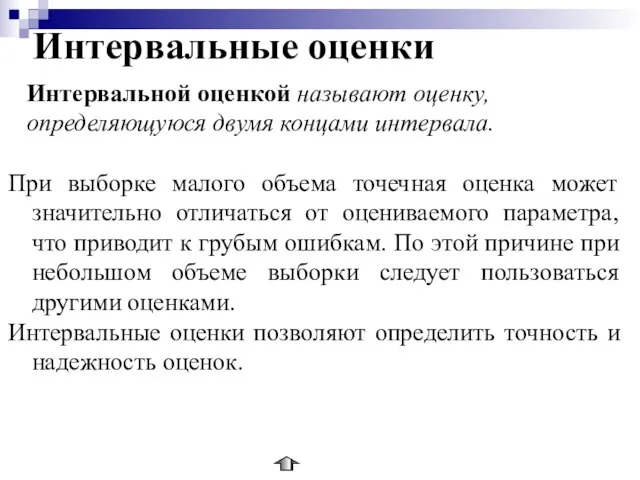 Интервальные оценки

Интервальной оценкой называют оценку, определяющуюся двумя концами интервала.

При выборке малого объема точечная оценка может значительно отличаться от оцениваемого параметра, что приводит к грубым ошибкам. По этой причине при небольшом объеме выборки следует пользоваться другими оценками.

Интервальные оценки позволяют определить точность и надежность оценок.